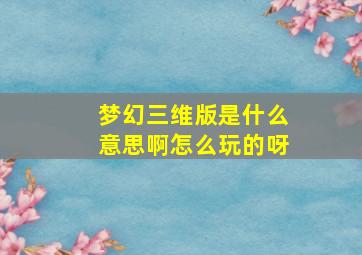 梦幻三维版是什么意思啊怎么玩的呀